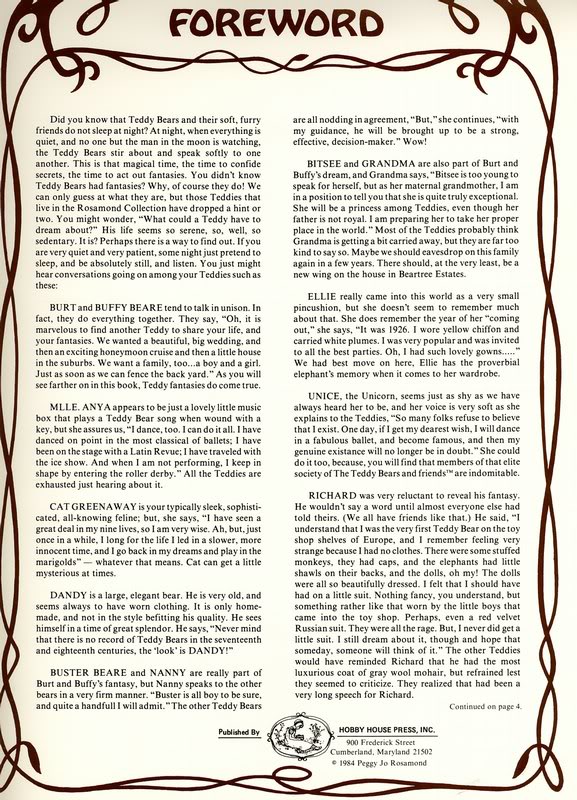 FOREWORD

Did you know that Teddy Bears and their soft, furry friends do not sleep at night? At night, when everything is quiet, and no one but the man in the moon is watching, the Teddy Bears stir about and speak softly to one another. This is that magical time, the time to confide secrets, the time to act out fantasies. You didn't know Teddy Bears had fantasies? Why, of course they do! We can only guess at what they are, but those Teddies that live in the Rosamond Collection have dropped a hint or two. You might wonder, "What could a Teddy have to dream about?" His life seems so serene, so, well, so sedentary. It is? Perhaps there is a way to find out. If you are very quiet and very patient, some night just pretend to sleep, and be absolutely still, and listen. You just might hear conversations going on among your Teddies such as these:

BURT and BUFFY BEARE tend to talk in unison. In fact, they do everything together. They say, "Oh, it is marvelous to find another Teddy to share your life, and your fantasies. We wanted a beautiful, big wedding, and then an exciting honeymoon cruise and then a little house in the suburbs. We want a family, too...a boy and a girl. Just as soon as we can fence the back yard." As you will see farther on in this book, Teddy fantasies do come true.

MLLE. ANYA appears to be just a lovely little music box that plays a Teddy Bear song when wound with a key, but she assures us, "I dance, too. I can do it all. I have danced on point in the most classical of ballets; I have been on the stage with a Latin Revue; I have traveled with the ice show. And when I am not performing, I keep in shape by entering the roller derby." All the Teddies are exhausted just hearing about it.

CAT GREENAWAY is your typically sleek, sophisticated, all-knowing feline; but, she says, "I have seen a great deal in my nine lives, so I am very wise. Ah, but, just once in a while, I long for the life I led in a slower, more innocent time, and I go back in my dreams and play in the marigolds" — whatever that means. Cat can get a little mysterious at times.

DANDY is a large, elegant bear. He is very old, and seems always to have worn clothing. It is only homemade, and not in the style befitting his quality. He sees himself in a time of great splendor. He says, "Never mind that there is no record of Teddy Bears in the seventeenth and eighteenth centuries, the 'look' is DANDY!"

BUSTER BEARE and NANNY are really part of Burt and Buffy's fantasy, but Nanny speaks to the other bears in a very firm manner. "Buster is all boy to be sure, and quite a handfull I will admit." The other Teddy Bears are all nodding in agreement, "But," she continues, "with my guidance, he will be brought up to be a strong, effective, decision-maker." Wow!

BITSEE and GRANDMA are also part of Burt and Buffy's dream, and Grandma says, "Bitsee is too young to speak for herself, but as her maternal grandmother, I am in a position to tell you that she is quite truly exceptional. She will be a princess among Teddies, even though her father is not royal. I am preparing her to take her proper place in the world." Most of the Teddies probably think Grandma is getting a bit carried away, but they are far too kind to say so. Maybe we should eavesdrop on this family again in a few years. There should, at the very least, be a new wing on the house in Beartree Estates.

ELLIE really came into this world as a very small pincushion, but she doesn't seem to remember much about that. She does remember the year of her "coming out," she says, "It was 1926. I wore yellow chiffon and carried white plumes. I was very popular and was invited to all the best parties. Oh, I had such lovely gowns....." We had best move on here, Ellie has the proverbial elephant's memory when it comes to her wardrobe.

UNICE, the Unicorn, seems just as shy as we have always heard her to be, and her voice is very soft as she explains to the Teddies, "So many folks refuse to believe that I exist. One day, if I get my dearest wish, I will dance in a fabulous ballet, and become famous, and then my genuine existance will no longer be in doubt." She could do it too, because, you will find that members of that elite society of The Teddy Bears and friends™ are indomitable.

RICHARD was very reluctant to reveal his fantasy. He wouldn't say a word until almost everyone else had told theirs. (We all have friends like that.) He said, "I understand that I was the very first Teddy Bear on the toy shop shelves of Europe, and I remember feeling very strange because I had no clothes. There were some stuffed monkeys, they had caps, and the elephants had little shawls on their backs, and the dolls, oh my! The dolls were all so beautifully dressed. I felt that I should have had on a little suit. Nothing fancy, you understand, but something rather like that worn by the little boys that came into the toy shop. Perhaps, even a red velvet Russian suit. They were all the rage. But, I never did get a little suit. I still dream about it, though and hope that someday, someone will think of it." The other Teddies would have reminded Richard that he had the most luxurious coat of gray wool mohair, but refrained lest they seemed to criticize. They realized that had been a very long speech for Richard.

Continued on page 4.

Published By HOBBY HOUSE PRESS, INC.
900 Frederick Street
Cumberland, Maryland 21502
© 1984 Peggy Jo Rosamond